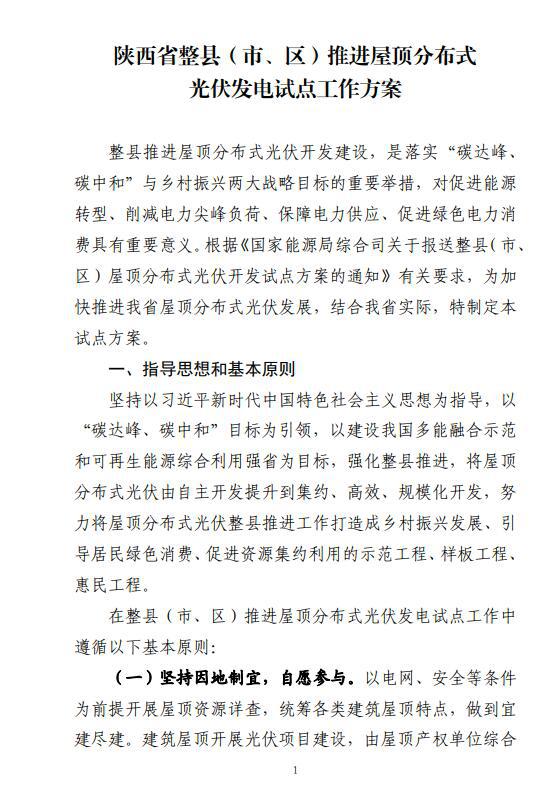 陕西省整县（市、区）推进屋顶分布式光伏发电试点工作方案

整县推进屋顶分布式光伏开发建设，是落实“碳达峰、碳中和”与乡村振兴两大战略目标的重要举措，对促进能源转型、削减电力尖峰负荷、保障电力供应、促进绿色电力消费具有重要意义。根据《国家能源局综合司关于报送整县（市、区）屋顶分布式光伏开发试点方案的通知》有关要求，为加快推进我省屋顶分布式光伏发展，结合我省实际，特制定本试点方案。

一、指导思想和基本原则

坚持以习近平新时代中国特色社会主义思想为指导，以“碳达峰、碳中和”目标为引领，以建设我国多能融合示范和可再生能源综合利用强省为目标，强化整县推进，将屋顶分布式光伏由自主开发提升到集约、高效、规模化开发，努力将屋顶分布式光伏整县推进工作打造成乡村振兴发展、引导居民绿色消费、促进资源集约利用的示范工程、样板工程、惠民工程。

在整县（市、区）推进屋顶分布式光伏发电试点工作中遵循以下基本原则：

（一）坚持因地制宜，自愿参与。以电网、安全等条件为前提开展屋顶资源详查，统筹各类建筑屋顶特点，做到宜建尽建。建筑屋顶开展光伏项目建设，由屋顶产权单位综合

1